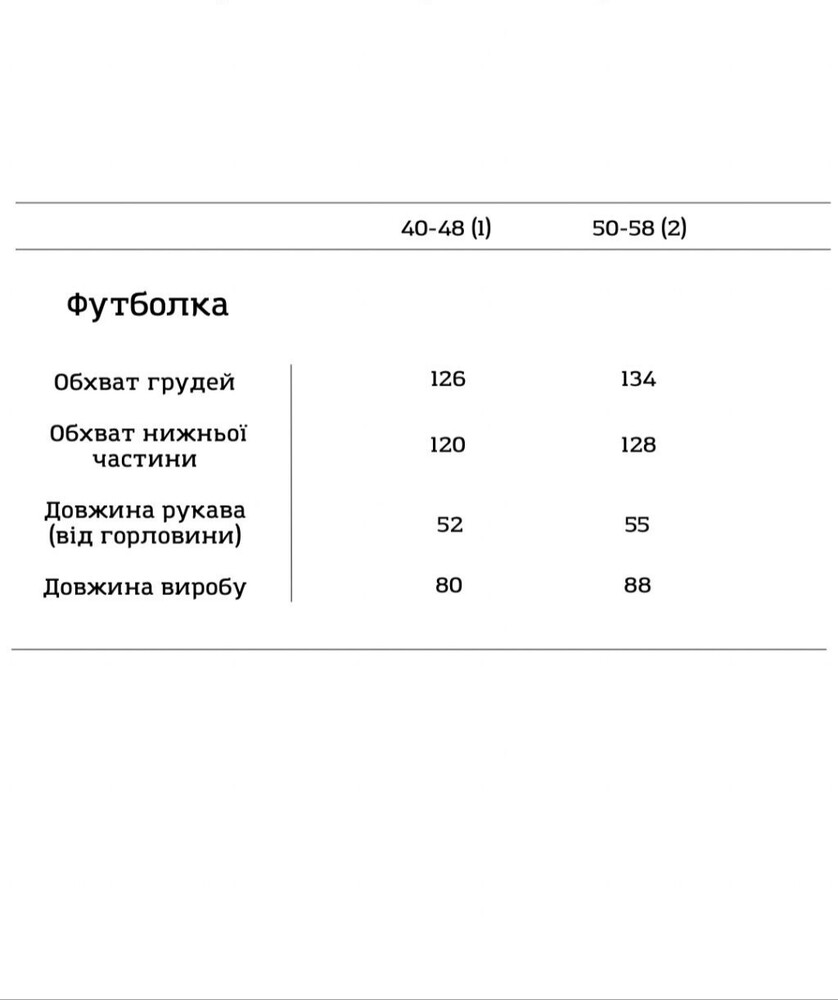 |  | 40-48 (1) | 50-58 (2) |
|---|---|---|
| Футболка |  |  |
| Обхват грудей | 126 | 134 |
| Обхват нижньої частини | 120 | 128 |
| Довжина рукава (від горловини) | 52 | 55 |
| Довжина виробу | 80 | 88 |